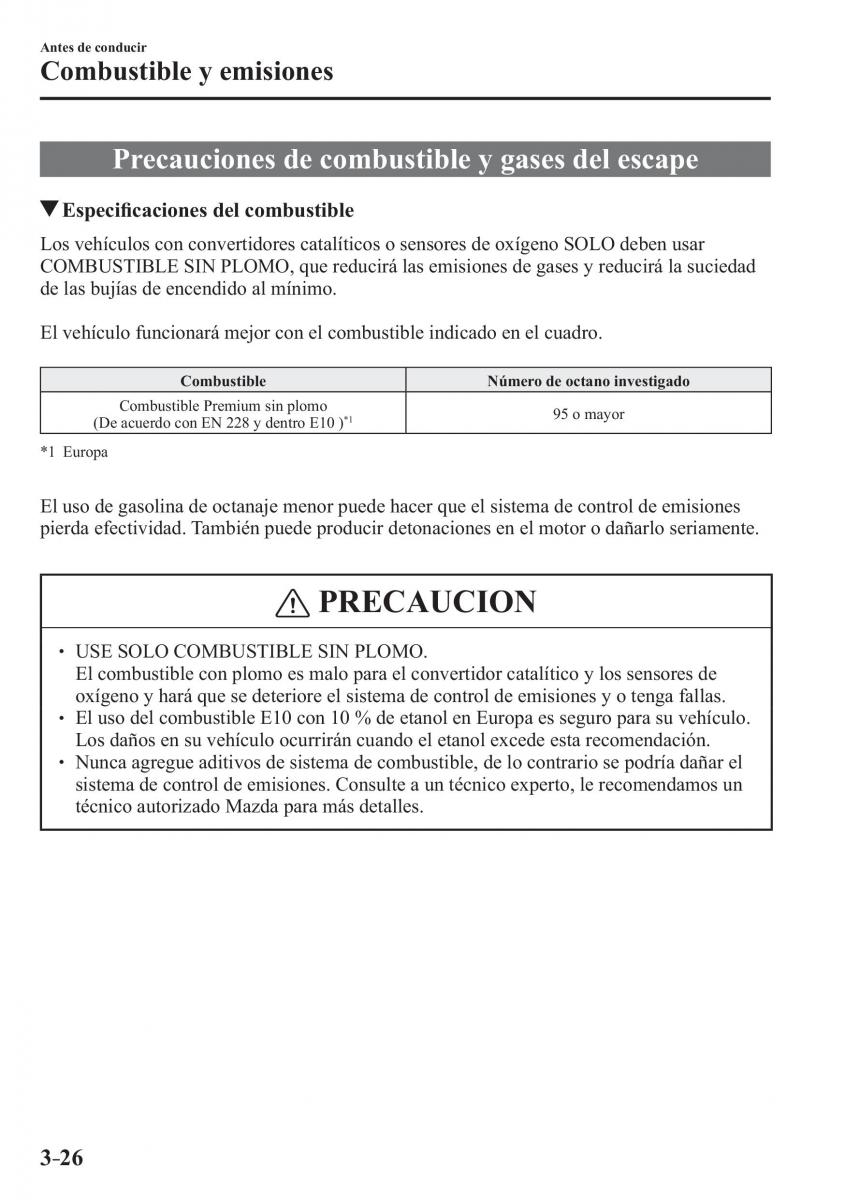 Antes de conducir
Combustible y emisiones

Precauciones de combustible y gases del escape

▼Especificaciones del combustible

Los vehículos con convertidores catalíticos o sensores de oxígeno SOLO deben usar COMBUSTIBLE SIN PLOMO, que reducirá las emisiones de gases y reducirá la suciedad de las bujías de encendido al mínimo.

El vehículo funcionará mejor con el combustible indicado en el cuadro.

| Combustible | Número de octano investigado |
|---|---|
| Combustible Premium sin plomo (De acuerdo con EN 228 y dentro E10 )$^{*1}$ | 95 o mayor |

*1 Europa

El uso de gasolina de octanaje menor puede hacer que el sistema de control de emisiones pierda efectividad. También puede producir detonaciones en el motor o dañarlo seriamente.

PRECAUCION

• USE SOLO COMBUSTIBLE SIN PLOMO.
El combustible con plomo es malo para el convertidor catalítico y los sensores de oxígeno y hará que se deteriore el sistema de control de emisiones y o tenga fallas.
• El uso del combustible E10 con 10 % de etanol en Europa es seguro para su vehículo. Los daños en su vehículo ocurrirán cuando el etanol excede esta recomendación.
• Nunca agregue aditivos de sistema de combustible, de lo contrario se podría dañar el sistema de control de emisiones. Consulte a un técnico experto, le recomendamos un técnico autorizado Mazda para más detalles.

3-26